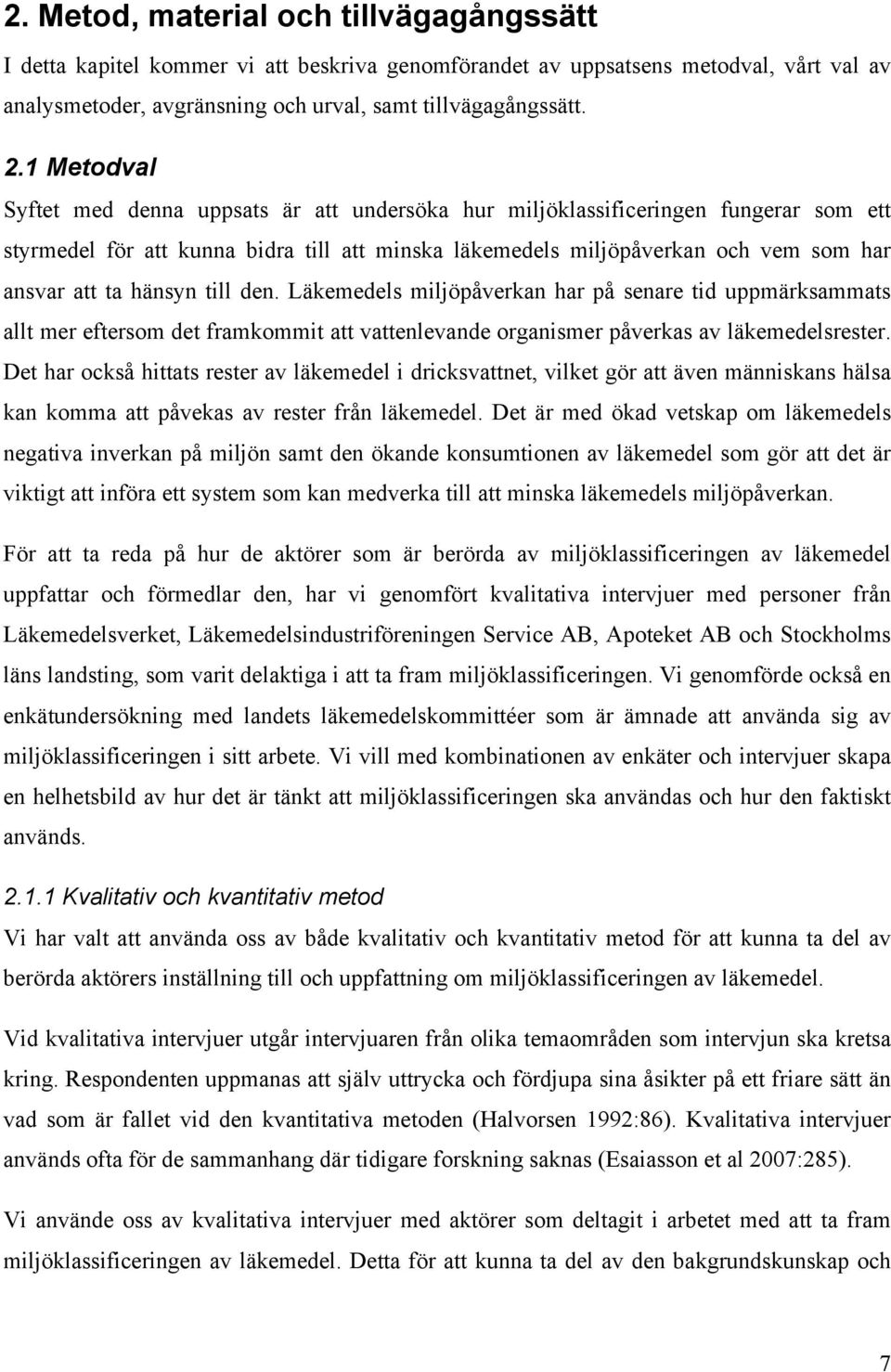 2. Metod, material och tillvägagångssätt

I detta kapitel kommer vi att beskriva genomförandet av uppsatsens metodval, vårt val av analysmetoder, avgränsning och urval, samt tillvägagångssätt.

2.1 Metodval

Syftet med denna uppsats är att undersöka hur miljöklassificeringen fungerar som ett styrmedel för att kunna bidra till att minska läkemedels miljöpåverkan och vem som har ansvar att ta hänsyn till den. Läkemedels miljöpåverkan har på senare tid uppmärksammats allt mer eftersom det framkommit att vattenlevande organismer påverkas av läkemedelsrester. Det har också hittats rester av läkemedel i dricksvattnet, vilket gör att även människans hälsa kan komma att påvekas av rester från läkemedel. Det är med ökad vetskap om läkemedels negativa inverkan på miljön samt den ökande konsumtionen av läkemedel som gör att det är viktigt att införa ett system som kan medverka till att minska läkemedels miljöpåverkan.

För att ta reda på hur de aktörer som är berörda av miljöklassificeringen av läkemedel uppfattar och förmedlar den, har vi genomfört kvalitativa intervjuer med personer från Läkemedelsverket, Läkemedelsindustriföreningen Service AB, Apoteket AB och Stockholms läns landsting, som varit delaktiga i att ta fram miljöklassificeringen. Vi genomförde också en enkätundersökning med landets läkemedelskommittéer som är ämnade att använda sig av miljöklassificeringen i sitt arbete. Vi vill med kombinationen av enkäter och intervjuer skapa en helhetsbild av hur det är tänkt att miljöklassificeringen ska användas och hur den faktiskt används.

2.1.1 Kvalitativ och kvantitativ metod

Vi har valt att använda oss av både kvalitativ och kvantitativ metod för att kunna ta del av berörda aktörers inställning till och uppfattning om miljöklassificeringen av läkemedel.

Vid kvalitativa intervjuer utgår intervjuaren från olika temaområden som intervjun ska kretsa kring. Respondenten uppmanas att själv uttrycka och fördjupa sina åsikter på ett friare sätt än vad som är fallet vid den kvantitativa metoden (Halvorsen 1992:86). Kvalitativa intervjuer används ofta för de sammanhang där tidigare forskning saknas (Esaiasson et al 2007:285).

Vi använde oss av kvalitativa intervjuer med aktörer som deltagit i arbetet med att ta fram miljöklassificeringen av läkemedel. Detta för att kunna ta del av den bakgrundskunskap och

7